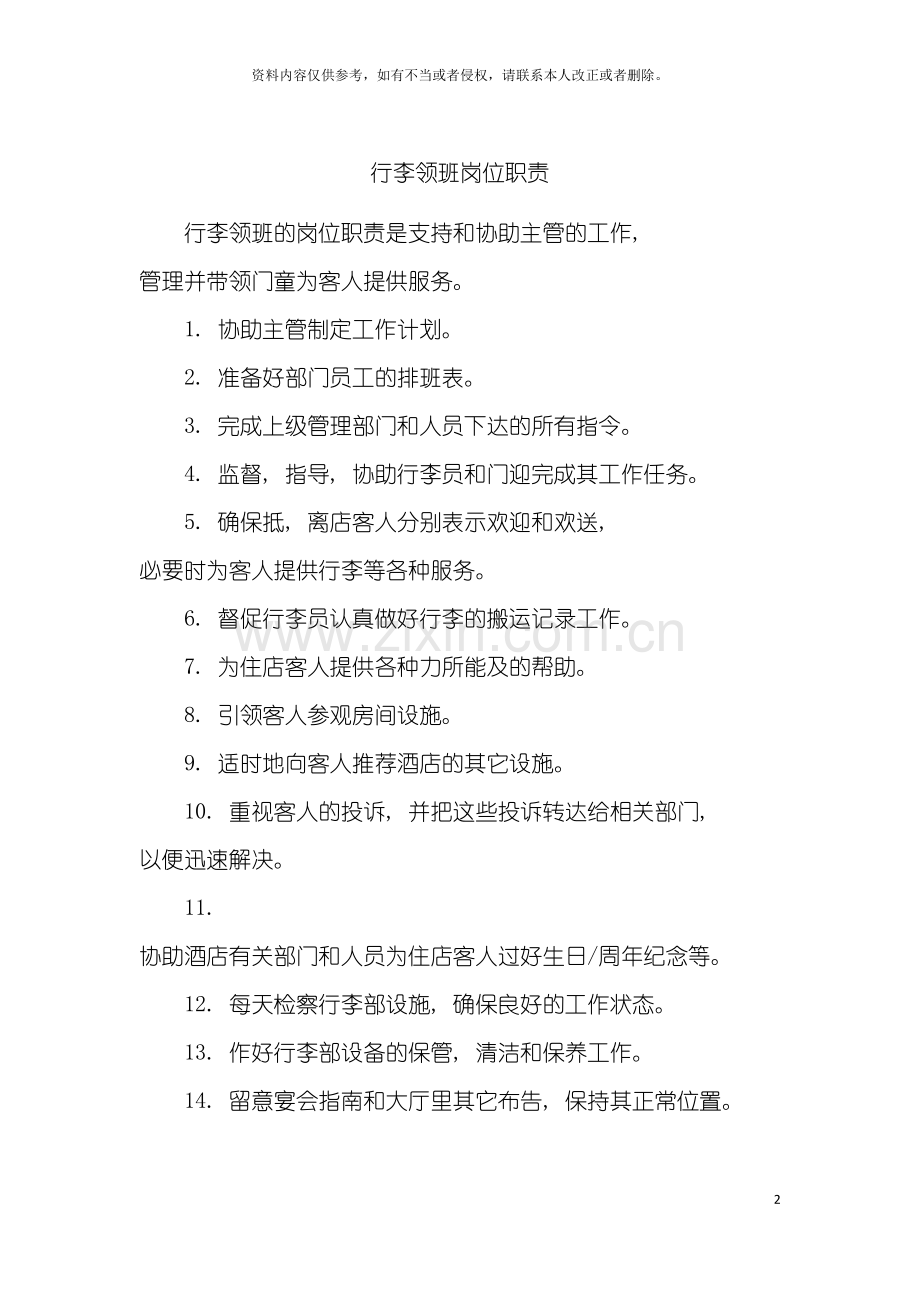 资料内容仅供参考，如有不当或者侵权，请联系本人改正或者删除。

行李领班岗位职责

行李领班的岗位职责是支持和协助主管的工作，管理并带领门童为客人提供服务。

1.协助主管制定工作计划。

2.准备好部门员工的排班表。

3.完成上级管理部门和人员下达的所有指令。

4.监督，指导，协助行李员和门迎完成其工作任务。

5.确保抵，离店客人分别表示欢迎和欢送，必要时为客人提供行李等各种服务。

6.督促行李员认真做好行李的搬运记录工作。

7.为住店客人提供各种力所能及的帮助。

8.引领客人参观房间设施。

9.适时地向客人推荐酒店的其它设施。

10.重视客人的投诉，并把这些投诉转达给相关部门，以便迅速解决。

11.

协助酒店有关部门和人员为住店客人过好生日/周年纪念等。

12.每天检察行李部设施，确保良好的工作状态。

13.作好行李部设备的保管，清洁和保养工作。

14.留意宴会指南和大厅里其它布告，保持其正常位置。

2

www.zixin.com.cn